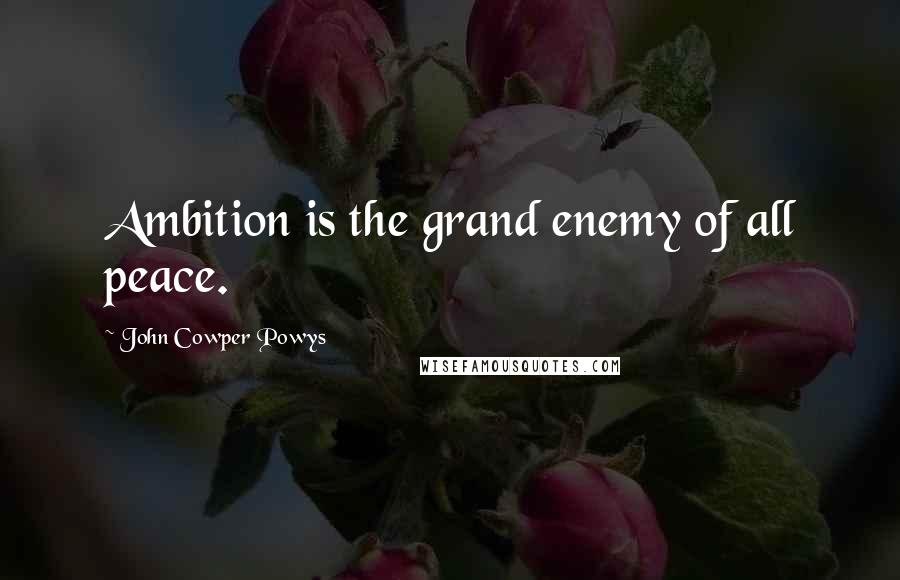 Ambition is the grand enemy of all peace.

~ John Cowper Powys

WISEFAMOUSQUOTES.COM